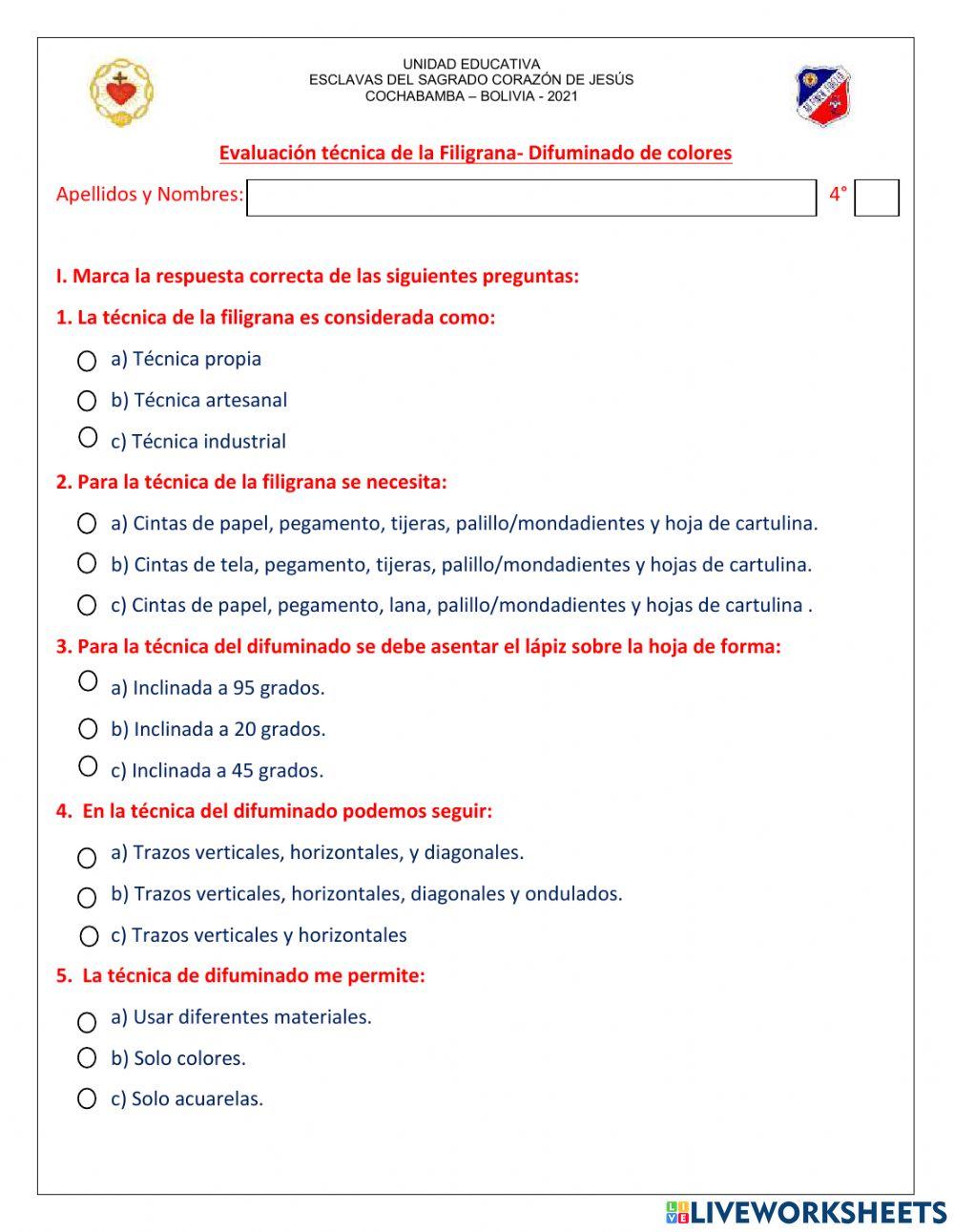 UNIDAD EDUCATIVA
ESCLAVAS DEL SAGRADO CORAZÓN DE JESÚS
COCHABAMBA – BOLIVIA - 2021

Evaluación técnica de la Filigrana- Difuminado de colores

Apellidos y Nombres: 4°

I. Marca la respuesta correcta de las siguientes preguntas:

1. La técnica de la filigrana es considerada como:

a) Técnica propia

b) Técnica artesanal

c) Técnica industrial

2. Para la técnica de la filigrana se necesita:

a) Cintas de papel, pegamento, tijeras, palillo/mondadientes y hoja de cartulina.

b) Cintas de tela, pegamento, tijeras, palillo/mondadientes y hojas de cartulina.

c) Cintas de papel, pegamento, lana, palillo/mondadientes y hojas de cartulina .

3. Para la técnica del difuminado se debe asentar el lápiz sobre la hoja de forma:

a) Inclinada a 95 grados.

b) Inclinada a 20 grados.

c) Inclinada a 45 grados.

4. En la técnica del difuminado podemos seguir:

a) Trazos verticales, horizontales, y diagonales.

b) Trazos verticales, horizontales, diagonales y ondulados.

c) Trazos verticales y horizontales

5. La técnica de difuminado me permite:

a) Usar diferentes materiales.

b) Solo colores.

c) Solo acuarelas.

LIVEWORKSHEETS